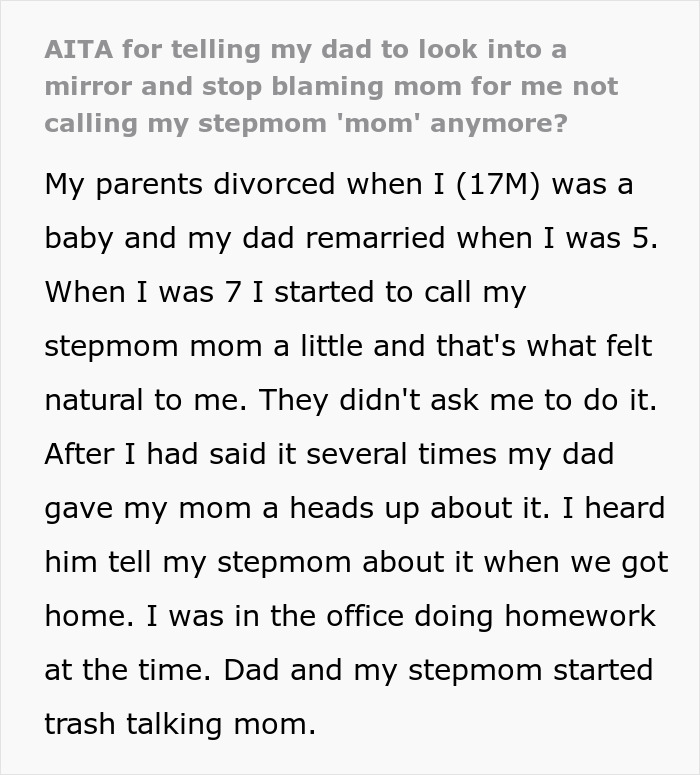 AITA for telling my dad to look into a mirror and stop blaming mom for me not calling my stepmom 'mom' anymore?

My parents divorced when I (17M) was a baby and my dad remarried when I was 5. When I was 7 I started to call my stepmom mom a little and that's what felt natural to me. They didn't ask me to do it. After I had said it several times my dad gave my mom a heads up about it. I heard him tell my stepmom about it when we got home. I was in the office doing homework at the time. Dad and my stepmom started trash talking mom.